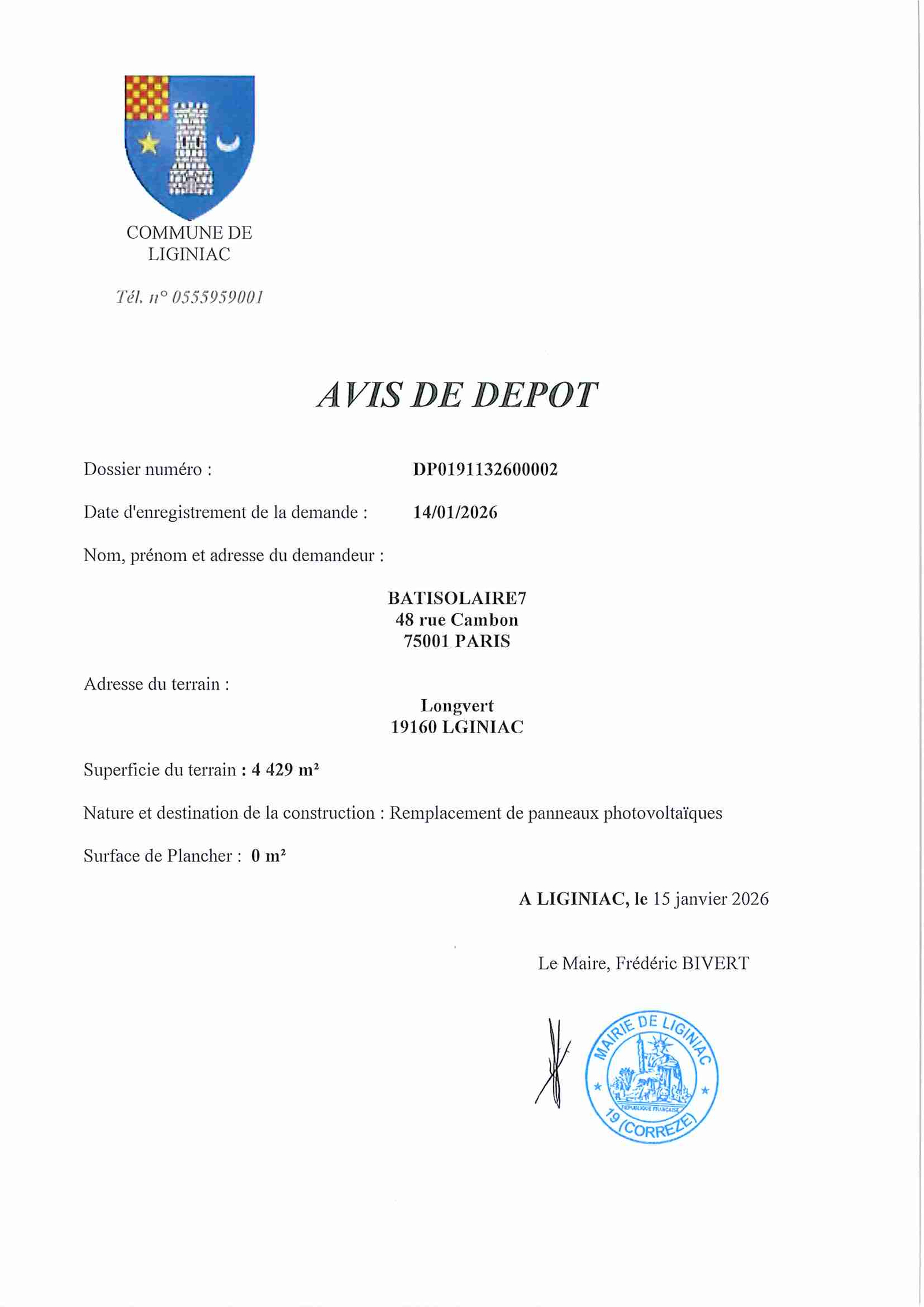 COMMUNE DE LIGINIAC

Tél. n° 0555959001

AVIS DE DEPOT

Dossier numéro : DP0191132600002

Date d'enregistrement de la demande : 14/01/2026

Nom, prénom et adresse du demandeur :

BATISOLAIRE7
48 rue Cambon
75001 PARIS

Adresse du terrain :

Longvert
19160 LGINIAC

Superficie du terrain : 4 429 m²

Nature et destination de la construction : Remplacement de panneaux photovoltaïques

Surface de Plancher : 0 m²

A LIGINIAC, le 15 janvier 2026

Le Maire, Frédéric BIVERT

MAIRIE DE LIGINIAC
REPUBLIQUE FRANÇAISE
19 (CORREZE)